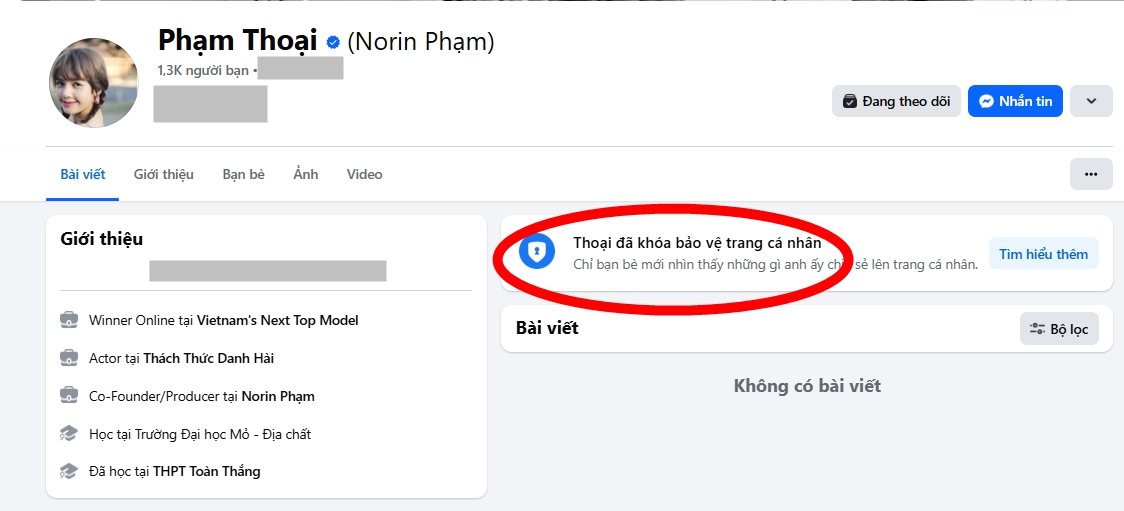 Phạm Thoại (Norin Phạm)
1,3K người bạn •

Đang theo dõi
Nhắn tin

Bài viết
Giới thiệu
Bạn bè
Ảnh
Video

Giới thiệu

Winner Online tại Vietnam's Next Top Model

Actor tại Thách Thức Danh Hài

Co-Founder/Producer tại Norin Phạm

Học tại Trường Đại học Mỏ - Địa chất

Đã học tại THPT Toàn Thắng

Thoại đã khóa bảo vệ trang cá nhân
Chỉ bạn bè mới nhìn thấy những gì anh ấy chia sẻ lên trang cá nhân.
Tìm hiểu thêm

Bài viết
Bộ lọc

Không có bài viết